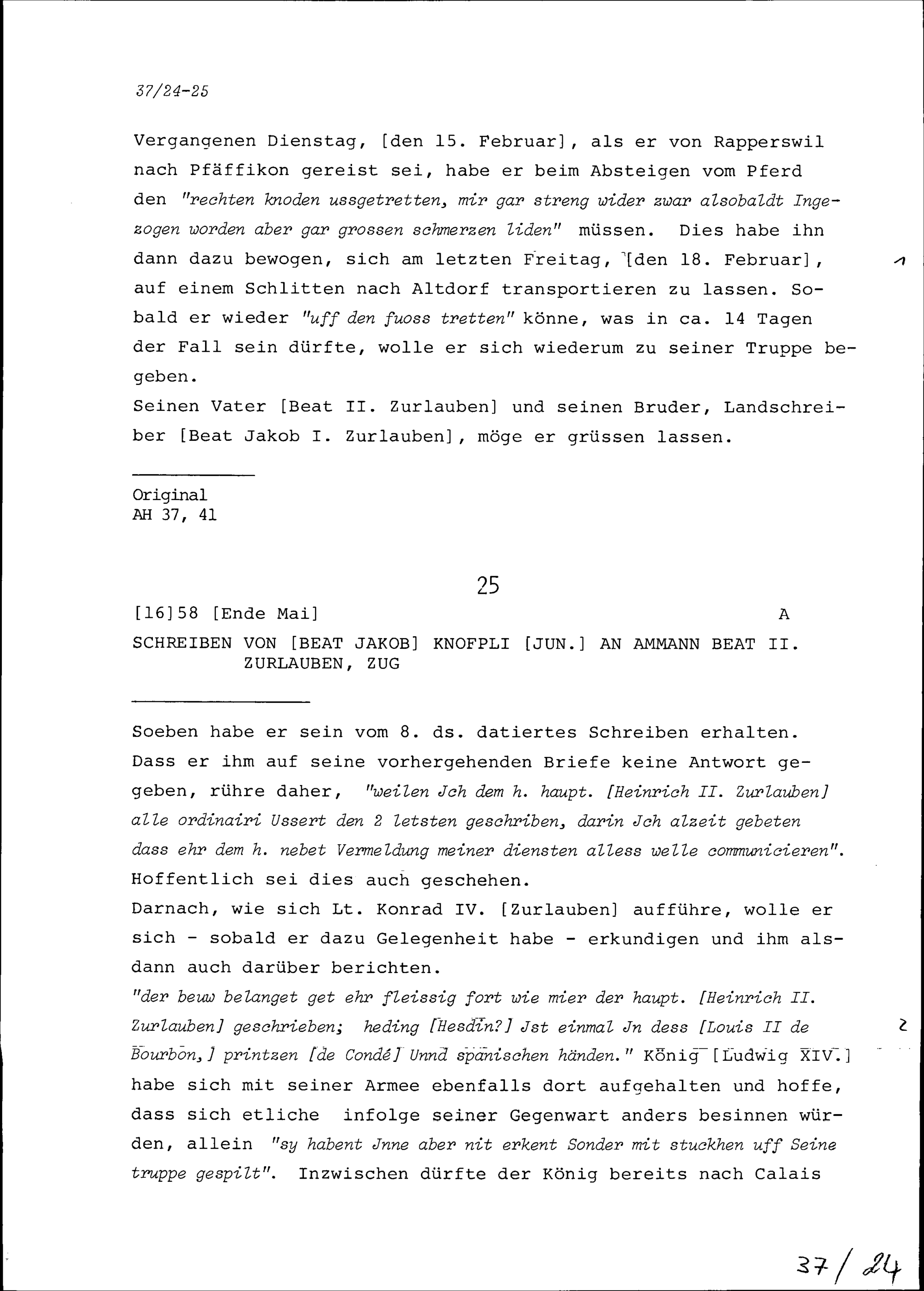 37/24-25

Vergangenen Dienstag, [den 15. Februar], als er von Rapperswil nach Pfäffikon gereist sei, habe er beim Absteigen vom Pferd den "rechten knoden ussgetretten, mir gar streng wider zwar alsobaldt Ingezogen worden aber gar grossen schmerzen liden" müssen. Dies habe ihn dann dazu bewogen, sich am letzten Freitag, [den 18. Februar], auf einem Schlitten nach Altdorf transportieren zu lassen. Sobald er wieder "uff den fuoss tretten" könne, was in ca. 14 Tagen der Fall sein dürfte, wolle er sich wiederum zu seiner Truppe begeben.

1

Seinen Vater [Beat II. Zurlauben] und seinen Bruder, Landschreiber [Beat Jakob I. Zurlauben], möge er grüssen lassen.

Original
AH 37, 41

25

[16]58 [Ende Mai]

A

SCHREIBEN VON [BEAT JAKOB] KNOFPLI [JUN.] AN AMMANN BEAT II. ZURLAUBEN, ZUG

Soeben habe er sein vom 8. ds. datiertes Schreiben erhalten. Dass er ihm auf seine vorhergehenden Briefe keine Antwort gegeben, rühre daher, "weilen Jch dem h. haupt. [Heinrich II. Zurlauben] alle ordinairi Ussert den 2 letsten geschriben, darin Jch alzeit gebeten dass ehr dem h. nebet Vermeldung meiner diensten alless welle communicieren". Hoffentlich sei dies auch geschehen.

Darnach, wie sich Lt. Konrad IV. [Zurlauben] aufführe, wolle er sich - sobald er dazu Gelegenheit habe - erkundigen und ihm alsdann auch darüber berichten.

"der beuw belanget get ehr fleissig fort wie mier der haupt. [Heinrich II. Zurlauben] geschrieben; heding [Hesdin?] Jst einmal Jn dess [Louis II de Bourbon,] printzen [de Condé] Unnd spänischen händen." König [Ludwig XIV.] habe sich mit seiner Armee ebenfalls dort aufgehalten und hoffe, dass sich etliche infolge seiner Gegenwart anders besinnen würden, allein "sy habent Jnne aber nit erkent Sonder mit stuckhen uff Seine truppe gespilt". Inzwischen dürfte der König bereits nach Calais

2

37/24